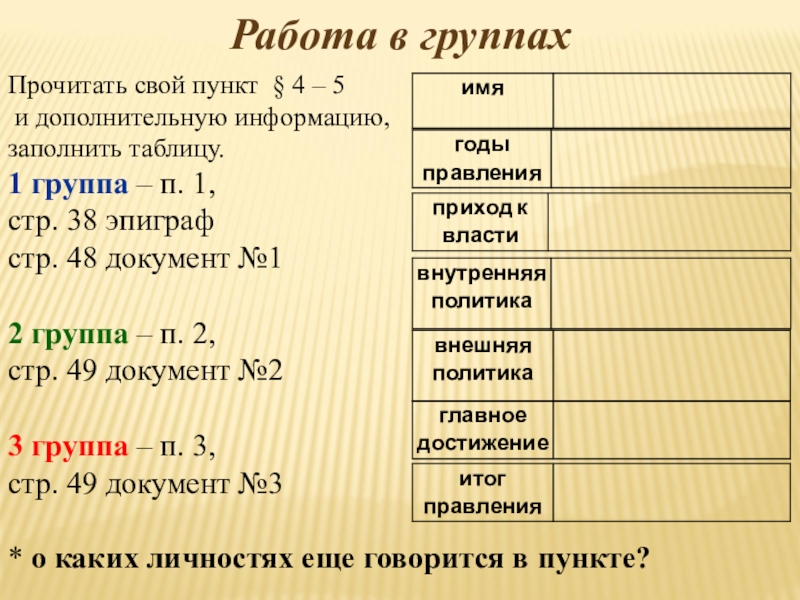 Работа в группах

Прочитать свой пункт § 4 – 5 и дополнительную информацию, заполнить таблицу.

1 группа – п. 1,
стр. 38 эпиграф
стр. 48 документ №1

2 группа – п. 2,
стр. 49 документ №2

3 группа – п. 3,
стр. 49 документ №3

| имя | |
|---|---|
| годы правления | |
| приход к власти | |
| внутренняя политика | |
| внешняя политика | |
| главное достижение | |
| итог правления | |

* о каких личностях еще говорится в пункте?